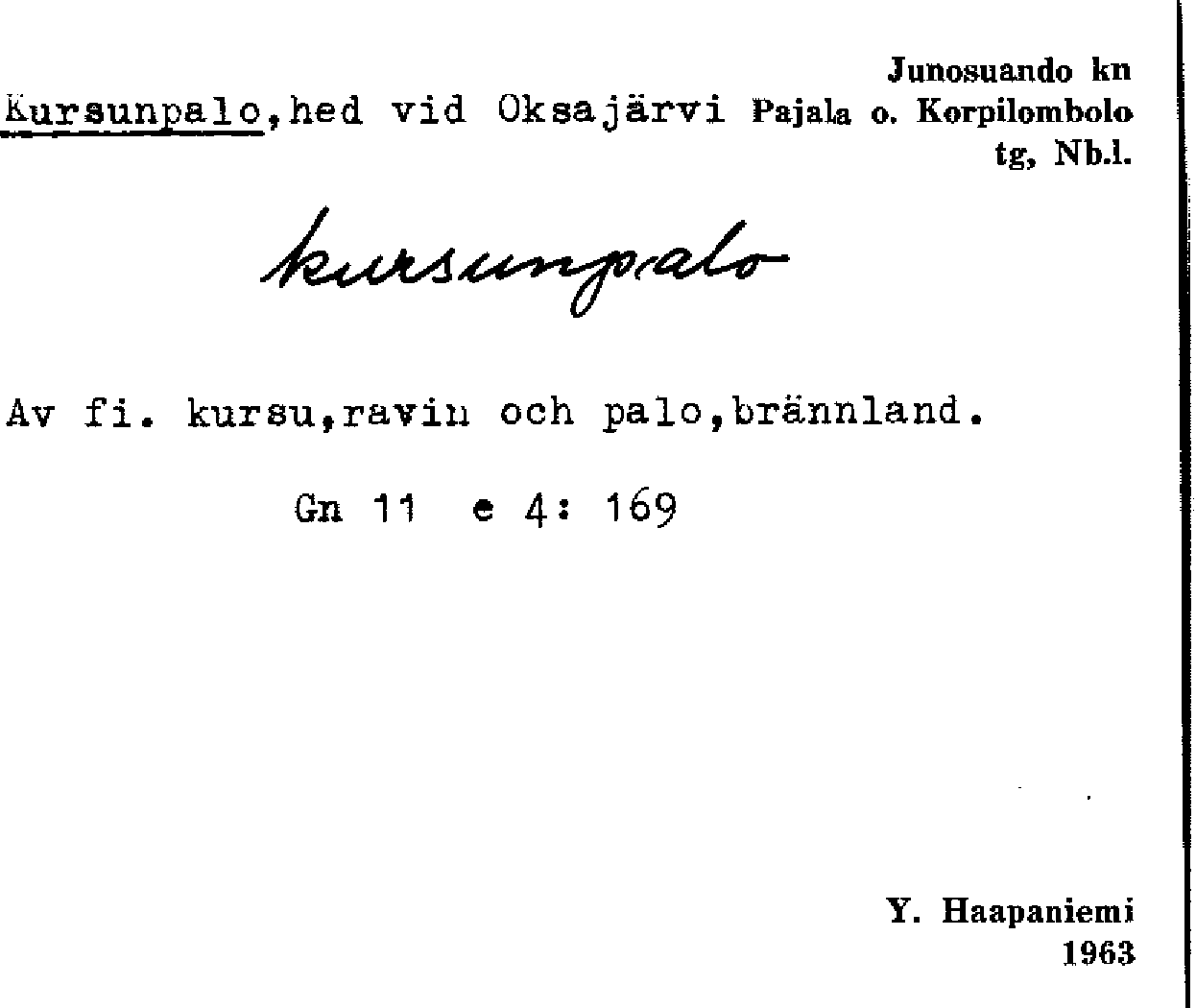 Junosuando kn
Kursunpalo,hed vid Oksajärvi Pajala o. Korpilombolo
tg, Nb.l.

kursunpalo

Av fi. kursu,ravin och palo,brännland.

Gn 11 e 4: 169

Y. Haapaniemi
1963